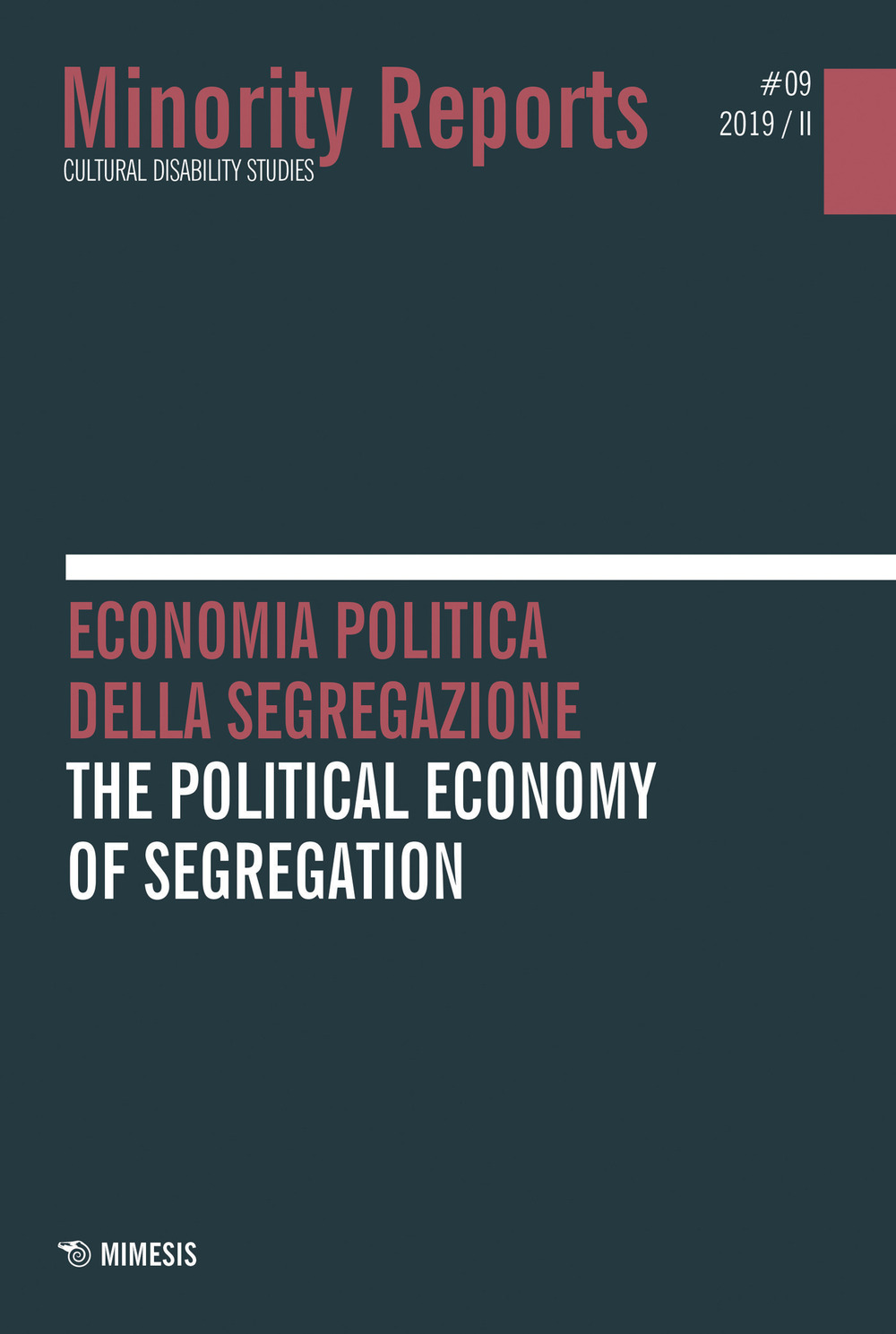 Minority Reports
CULTURAL DISABILITY STUDIES

#09
2019 / II

ECONOMIA POLITICA DELLA SEGREGAZIONE
THE POLITICAL ECONOMY OF SEGREGATION

MIMESIS